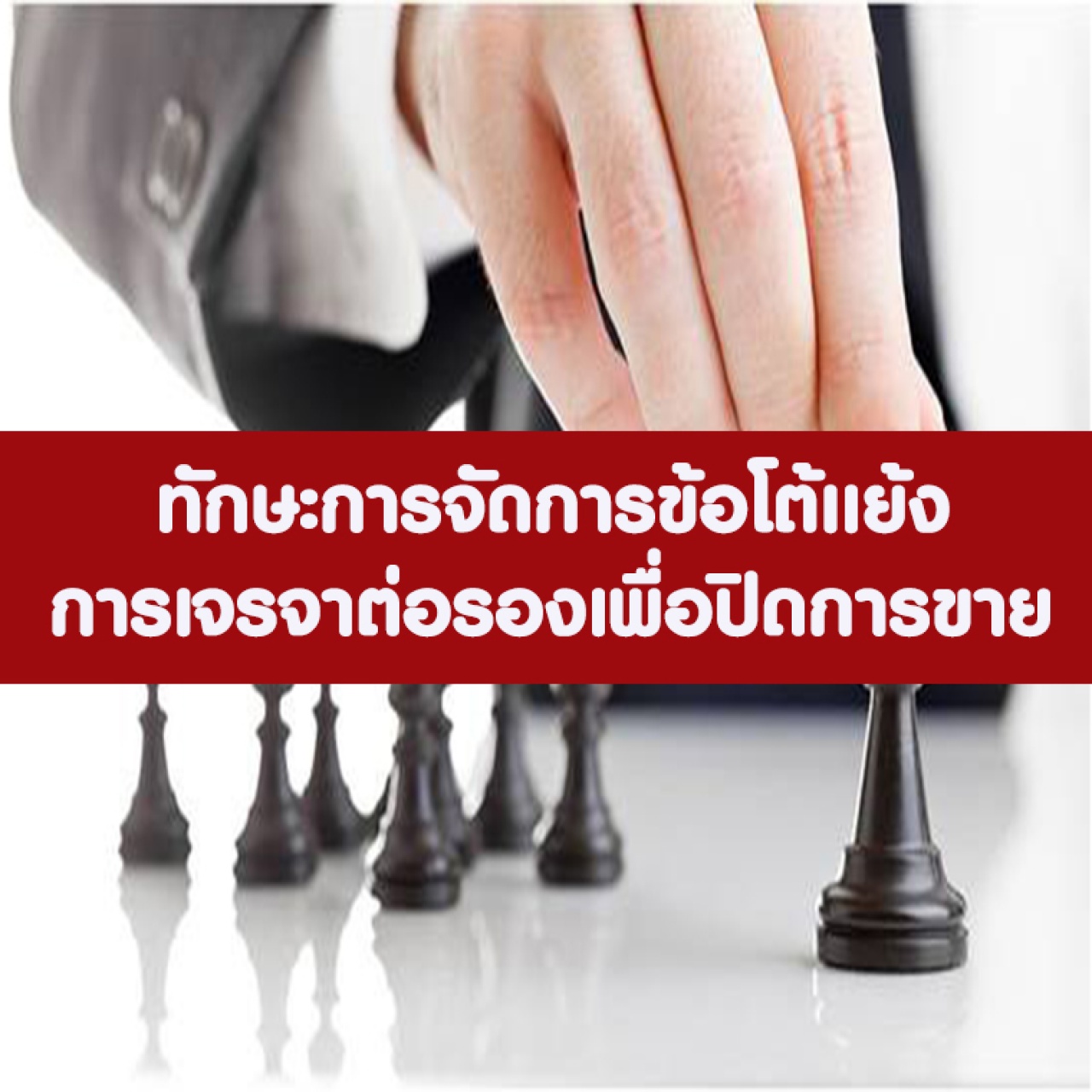 ทักษะการจัดการข้อโต้แย้ง
การเจรจาต่อรองเพื่อปิดการขาย